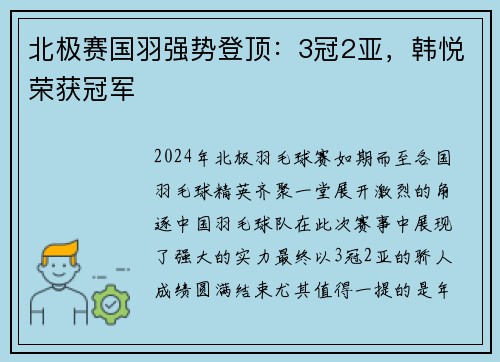 北极赛国羽强势登顶：3冠2亚，韩悦荣获冠军

2024年北极羽毛球赛如期而至各国羽毛球精英齐聚一堂展开激烈的角逐中国羽毛球队在此次赛事中展现了强大的实力最终以3冠2亚的骄人成绩圆满结束尤其值得一提的是年